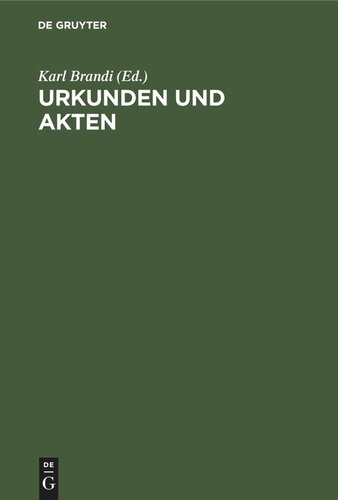 DE GRUYTER

Karl Brandi (Ed.)
URKUNDEN UND AKTEN

DE
G